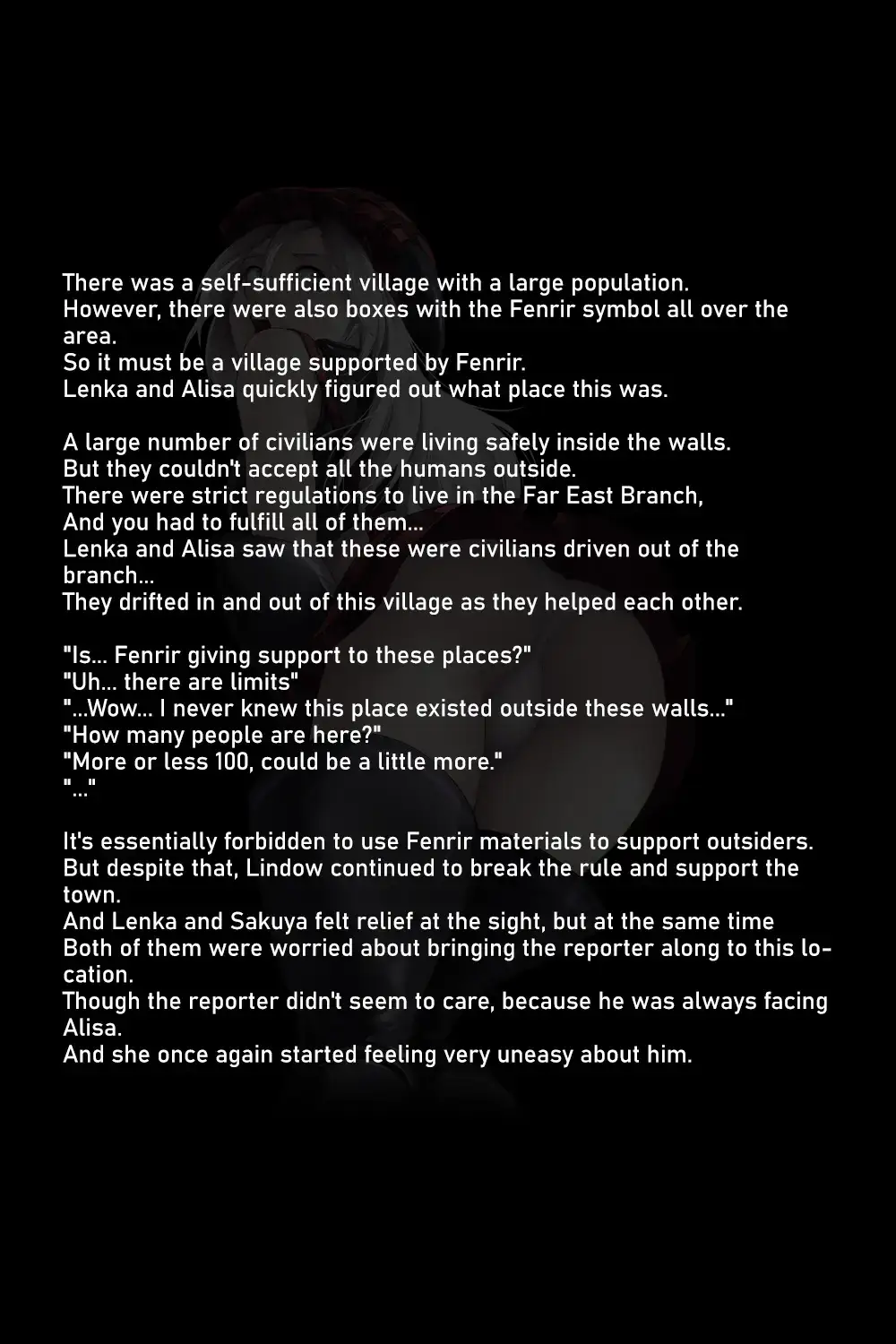 There was a self-sufficient village with a large population.
However, there were also boxes with the Fenrir symbol all over the area.
So it must be a village supported by Fenrir.
Lenka and Alisa quickly figured out what place this was.

A large number of civilians were living safely inside the walls.
But they couldn't accept all the humans outside.
There were strict regulations to live in the Far East Branch,
And you had to fulfill all of them...
Lenka and Alisa saw that these were civilians driven out of the branch...
They drifted in and out of this village as they helped each other.

"Is... Fenrir giving support to these places?"
"Uh... there are limits"
"...Wow... I never knew this place existed outside these walls..."
"How many people are here?"
"More or less 100, could be a little more."
"..."

It's essentially forbidden to use Fenrir materials to support outsiders.
But despite that, Lindow continued to break the rule and support the town.
And Lenka and Sakuya felt relief at the sight, but at the same time
Both of them were worried about bringing the reporter along to this location.
Though the reporter didn't seem to care, because he was always facing Alisa.
And she once again started feeling very uneasy about him.